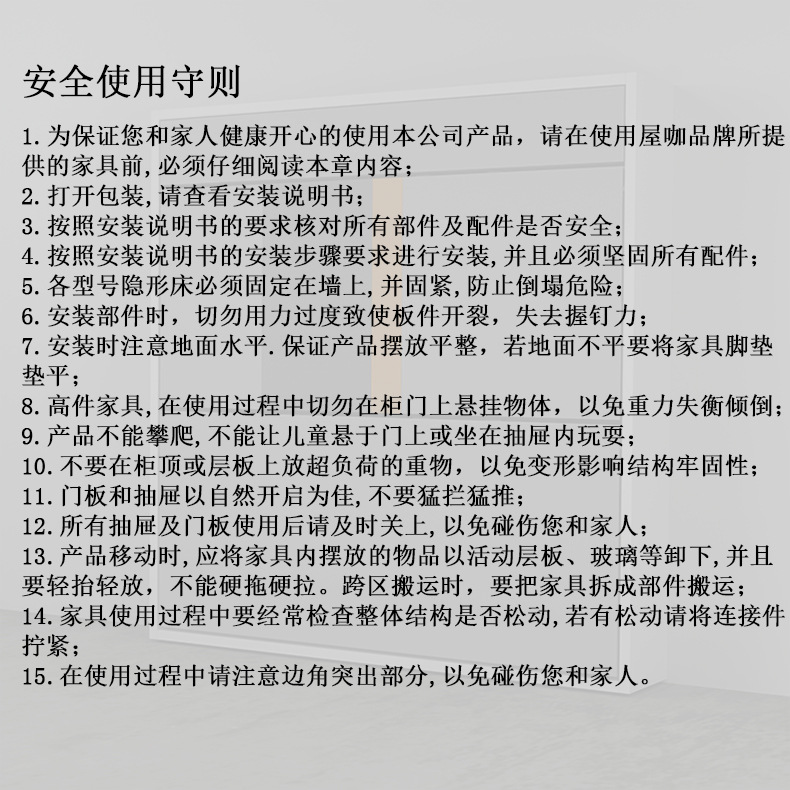 安全使用守则

1.为保证您和家人健康开心的使用本公司产品，请在使用屋咖品牌所提供的家具前,必须仔细阅读本章内容；
2.打开包装,请查看安装说明书；
3.按照安装说明书的要求核对所有部件及配件是否安全；
4.按照安装说明书的安装步骤要求进行安装,并且必须坚固所有配件；
5.各型号隐形床必须固定在墙上,并固紧,防止倒塌危险；
6.安装部件时，切勿用力过度致使板件开裂，失去握钉力；
7.安装时注意地面水平.保证产品摆放平整，若地面不平要将家具脚垫垫平；
8.高件家具,在使用过程中切勿在柜门上悬挂物体，以免重力失衡倾倒；
9.产品不能攀爬,不能让儿童悬于门上或坐在抽屉内玩耍；
10.不要在柜顶或层板上放超负荷的重物，以免变形影响结构牢固性；
11.门板和抽屉以自然开启为佳,不要猛拦猛推；
12.所有抽屉及门板使用后请及时关上,以免碰伤您和家人；
13.产品移动时,应将家具内摆放的物品以活动层板、玻璃等卸下,并且要轻抬轻放，不能硬拖硬拉。跨区搬运时，要把家具拆成部件搬运；
14.家具使用过程中要经常检查整体结构是否松动,若有松动请将连接件拧紧；
15.在使用过程中请注意边角突出部分,以免碰伤您和家人。